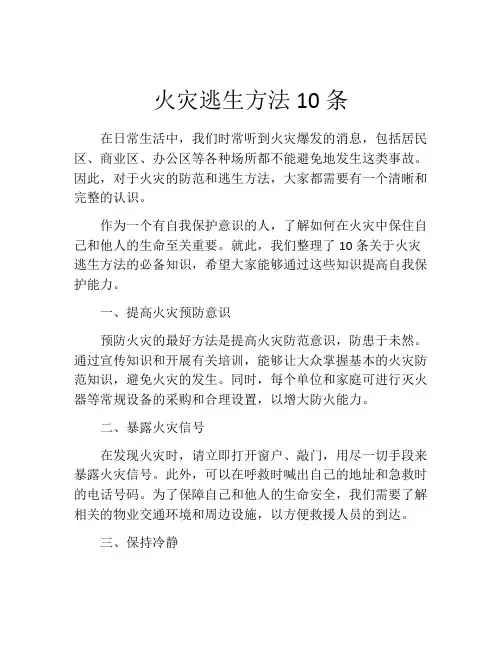 火灾逃生方法 10 条

在日常生活中，我们时常听到火灾爆发的消息，包括居民区、商业区、办公区等各种场所都不能避免地发生这类事故。因此，对于火灾的防范和逃生方法，大家都需要有一个清晰和完整的认识。

作为一个有自我保护意识的人，了解如何在火灾中保住自己和他人的生命至关重要。就此，我们整理了 10 条关于火灾逃生方法的必备知识，希望大家能够通过这些知识提高自我保护能力。

一、提高火灾预防意识

预防火灾的最好方法是提高火灾防范意识，防患于未然。通过宣传知识和开展有关培训，能够让大众掌握基本的火灾防范知识，避免火灾的发生。同时，每个单位和家庭可进行灭火器等常规设备的采购和合理设置，以增大防火能力。

二、暴露火灾信号

在发现火灾时，请立即打开窗户、敲门，用尽一切手段来暴露火灾信号。此外，可以在呼救时喊出自己的地址和急救时的电话号码。为了保障自己和他人的生命安全，我们需要了解相关的物业交通环境和周边设施，以方便救援人员的到达。

三、保持冷静